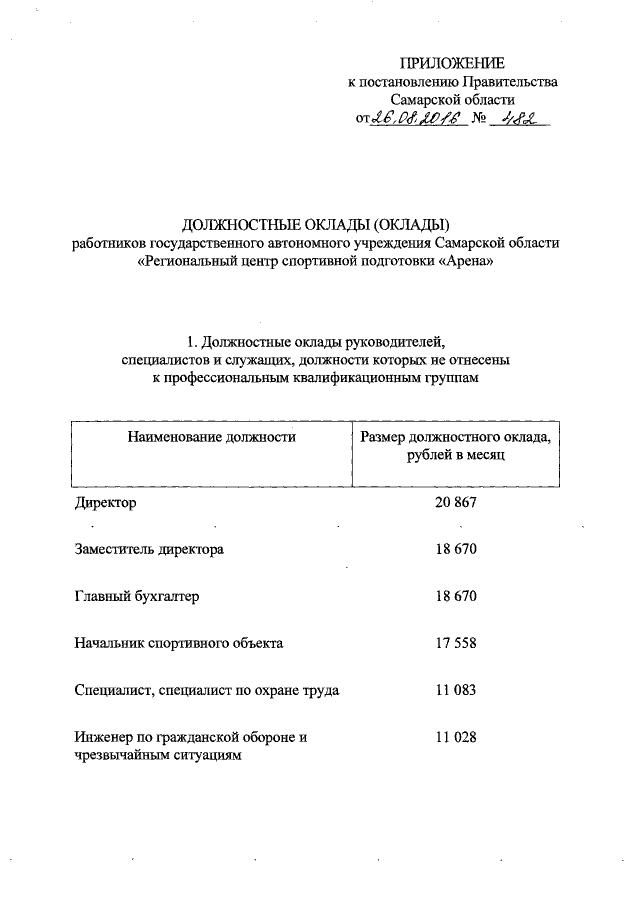 ПРИЛОЖЕНИЕ
к постановлению Правительства
Самарской области
от 26.08.2016 № 482

ДОЛЖНОСТНЫЕ ОКЛАДЫ (ОКЛАДЫ)
работников государственного автономного учреждения Самарской области «Региональный центр спортивной подготовки «Арена»

1. Должностные оклады руководителей, специалистов и служащих, должности которых не отнесены к профессиональным квалификационным группам

| Наименование должности | Размер должностного оклада, рублей в месяц |
|---|---|
| Директор | 20 867 |
| Заместитель директора | 18 670 |
| Главный бухгалтер | 18 670 |
| Начальник спортивного объекта | 17 558 |
| Специалист, специалист по охране труда | 11 083 |
| Инженер по гражданской обороне и чрезвычайным ситуациям | 11 028 |